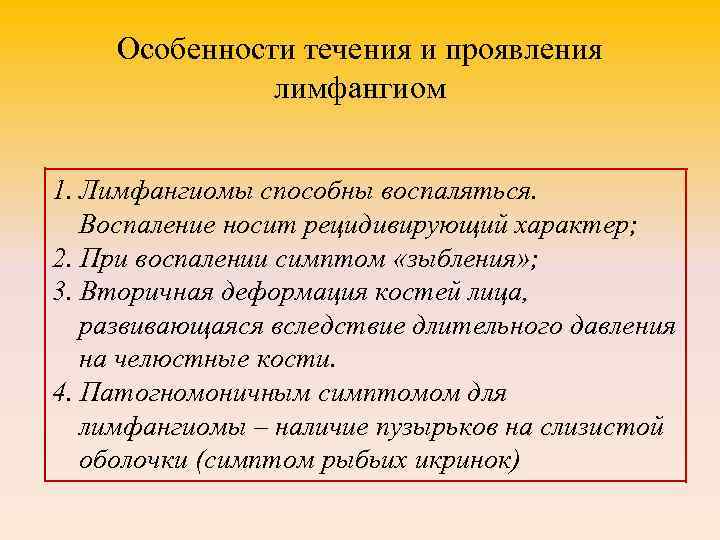 Особенности течения и проявления лимфангиом

1. Лимфангиомы способны воспаляться. Воспаление носит рецидивирующий характер;
2. При воспалении симптом «зыбления»;
3. Вторичная деформация костей лица, развивающаяся вследствие длительного давления на челюстные кости.
4. Патогномоничным симптомом для лимфангиомы – наличие пузырьков на слизистой оболочки (симптом рыбьих икринок)